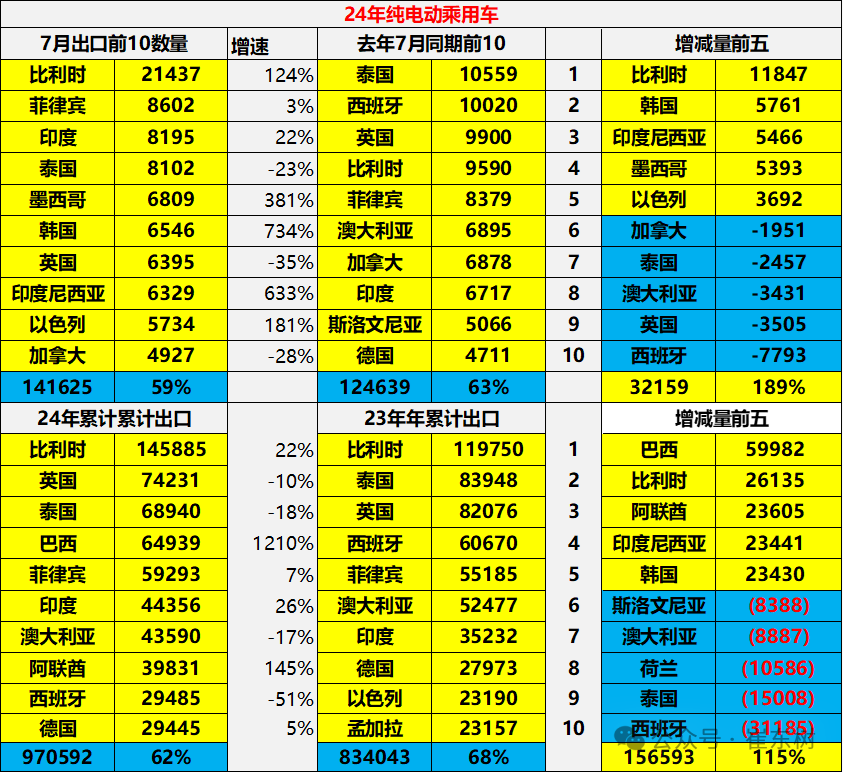 24年纯电动乘用车

| 7月出口前10数量 | | 增速 | 去年7月同期前10 | | | 增减量前五 | |
|---|---|---|---|---|---|---|---|
| 比利时 | 21437 | 124% | 泰国 | 10559 | 1 | 比利时 | 11847 |
| 菲律宾 | 8602 | 3% | 西班牙 | 10020 | 2 | 韩国 | 5761 |
| 印度 | 8195 | 22% | 英国 | 9900 | 3 | 印度尼西亚 | 5466 |
| 泰国 | 8102 | -23% | 比利时 | 9590 | 4 | 墨西哥 | 5393 |
| 墨西哥 | 6809 | 381% | 菲律宾 | 8379 | 5 | 以色列 | 3692 |
| 韩国 | 6546 | 734% | 澳大利亚 | 6895 | 6 | 加拿大 | -1951 |
| 英国 | 6395 | -35% | 加拿大 | 6878 | 7 | 泰国 | -2457 |
| 印度尼西亚 | 6329 | 633% | 印度 | 6717 | 8 | 澳大利亚 | -3431 |
| 以色列 | 5734 | 181% | 斯洛文尼亚 | 5066 | 9 | 英国 | -3505 |
| 加拿大 | 4927 | -28% | 德国 | 4711 | 10 | 西班牙 | -7793 |
| 141625 | 59% | | 124639 | 63% | | 32159 | 189% |
| 24年累计累计出口 | | | 23年年累计出口 | | | 增减量前五 | |
| 比利时 | 145885 | 22% | 比利时 | 119750 | 1 | 巴西 | 59982 |
| 英国 | 74231 | -10% | 泰国 | 83948 | 2 | 比利时 | 26135 |
| 泰国 | 68940 | -18% | 英国 | 82076 | 3 | 阿联酋 | 23605 |
| 巴西 | 64939 | 1210% | 西班牙 | 60670 | 4 | 印度尼西亚 | 23441 |
| 菲律宾 | 59293 | 7% | 菲律宾 | 55185 | 5 | 韩国 | 23430 |
| 印度 | 44356 | 26% | 澳大利亚 | 52477 | 6 | 斯洛文尼亚 | (8388) |
| 澳大利亚 | 43590 | -17% | 印度 | 35232 | 7 | 澳大利亚 | (8887) |
| 阿联酋 | 39831 | 145% | 德国 | 27973 | 8 | 荷兰 | (10586) |
| 西班牙 | 29485 | -51% | 以色列 | 23190 | 9 | 泰国 | (15008) |
| 德国 | 29445 | 5% | 孟加拉 | 23157 | 10 | 西班牙 | (31185) |
| 970592 | 62% | | 834043 | 68% | | 156593 | 115% |

公众号 · 崔东树